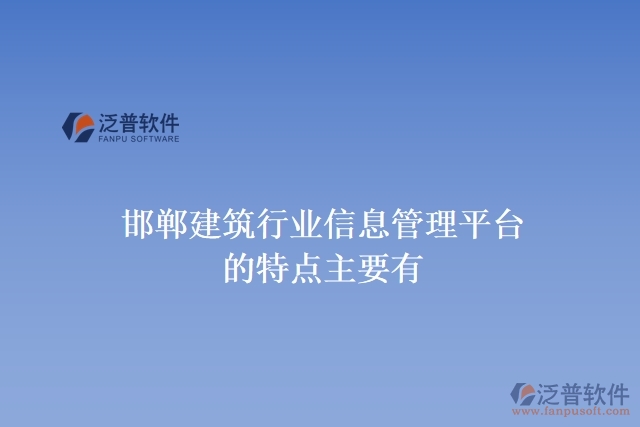 泛普软件
FANPU SOFTWARE

邯郸建筑行业信息管理平台的特点主要有

泛普软件
www.fanpusoft.com